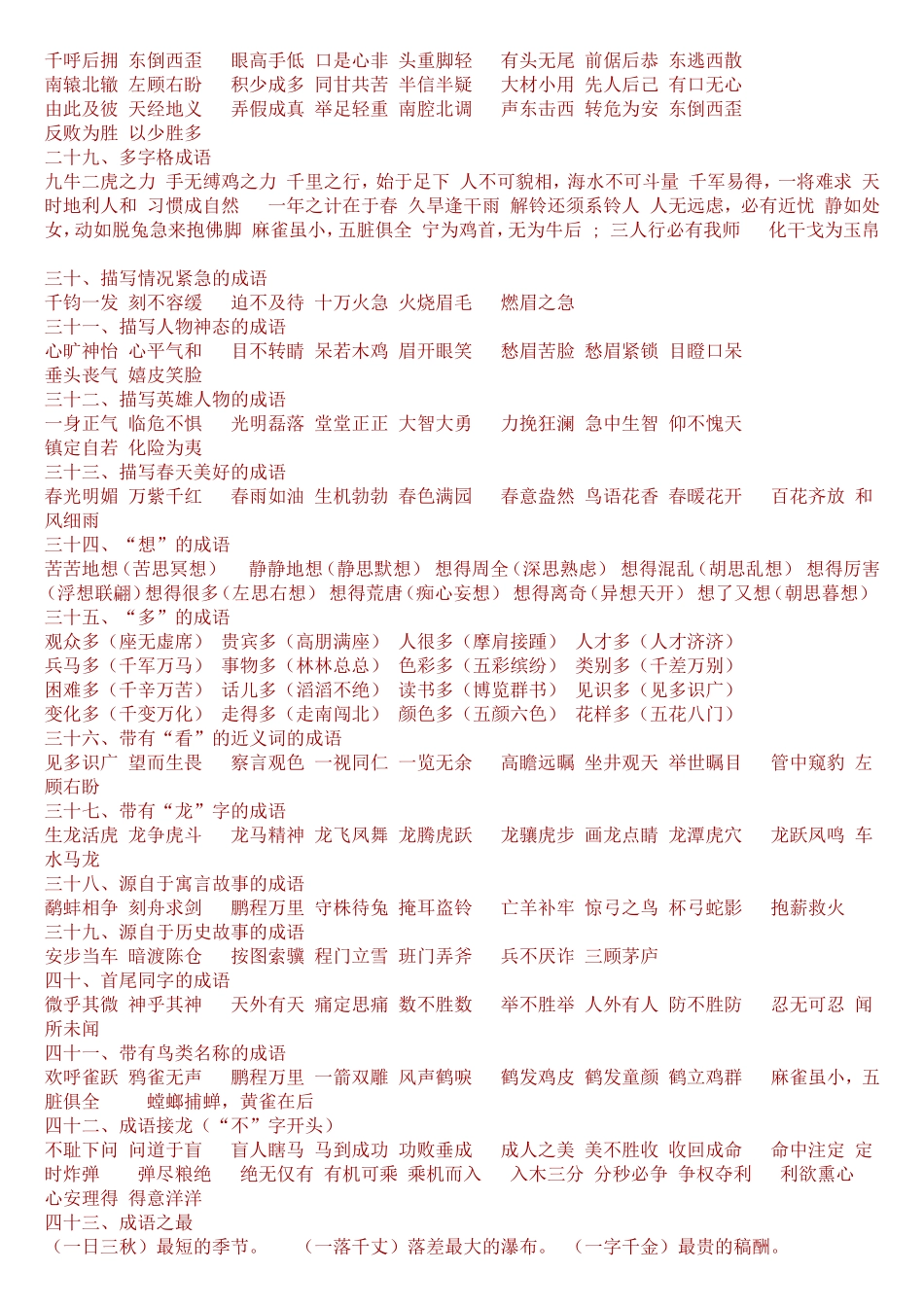 千呼后拥 东倒西歪 眼高手低 口是心非 头重脚轻 有头无尾 前倨后恭 东逃西散
南辕北辙 左顾右盼 积少成多 同甘共苦 半信半疑 大材小用 先人后己 有口无心
由此及彼 天经地义 弄假成真 举足轻重 南腔北调 声东击西 转危为安 东倒西歪
反败为胜 以少胜多
二十九、多字格成语
九牛二虎之力 手无缚鸡之力 千里之行，始于足下 人不可貌相，海水不可斗量 千军易得，一将难求 天时地利人和 习惯成自然 一年之计在于春 久旱逢干雨 解铃还须系铃人 人无远虑，必有近忧 静如处女，动如脱兔急来抱佛脚 麻雀虽小，五脏俱全 宁为鸡首，无为牛后 ； 三人行必有我师 化干戈为玉帛

三十、描写情况紧急的成语
千钧一发 刻不容缓 迫不及待 十万火急 火烧眉毛 燃眉之急
三十一、描写人物神态的成语
心旷神怡 心平气和 目不转睛 呆若木鸡 眉开眼笑 愁眉苦脸 愁眉紧锁 目瞪口呆
垂头丧气 嬉皮笑脸
三十二、描写英雄人物的成语
一身正气 临危不惧 光明磊落 堂堂正正 大智大勇 力挽狂澜 急中生智 仰不愧天
镇定自若 化险为夷
三十三、描写春天美好的成语
春光明媚 万紫千红 春雨如油 生机勃勃 春色满园 春意盎然 鸟语花香 春暖花开 百花齐放 和风细雨
三十四、“想”的成语
苦苦地想（苦思冥想） 静静地想（静思默想） 想得周全（深思熟虑） 想得混乱（胡思乱想） 想得厉害（浮想联翩）想得很多（左思右想） 想得荒唐（痴心妄想） 想得离奇（异想天开） 想了又想（朝思暮想）
三十五、“多”的成语
观众多（座无虚席） 贵宾多（高朋满座） 人很多（摩肩接踵） 人才多（人才济济）
兵马多（千军万马） 事物多（林林总总） 色彩多（五彩缤纷） 类别多（千差万别）
困难多（千辛万苦） 话儿多（滔滔不绝） 读书多（博览群书） 见识多（见多识广）
变化多（千变万化） 走得多（走南闯北） 颜色多（五颜六色） 花样多（五花八门）
三十六、带有“看”的近义词的成语
见多识广 望而生畏 察言观色 一视同仁 一览无余 高瞻远瞩 坐井观天 举世瞩目 管中窥豹 左顾右盼
三十七、带有“龙”字的成语
生龙活虎 龙争虎斗 龙马精神 龙飞凤舞 龙腾虎跃 龙骧虎步 画龙点睛 龙潭虎穴 龙跃凤鸣 车水马龙
三十八、源自于寓言故事的成语
鹬蚌相争 刻舟求剑 鹏程万里 守株待兔 掩耳盗铃 亡羊补牢 惊弓之鸟 杯弓蛇影 抱薪救火
三十九、源自于历史故事的成语
安步当车 暗渡陈仓 按图索骥 程门立雪 班门弄斧 兵不厌诈 三顾茅庐
四十、首尾同字的成语
微乎其微 神乎其神 天外有天 痛定思痛 数不胜数 举不胜举 人外有人 防不胜防 忍无可忍 闻所未闻
四十一、带有鸟类名称的成语
欢呼雀跃 鸦雀无声 鹏程万里 一箭双雕 风声鹤唳 鹤发鸡皮 鹤发童颜 鹤立鸡群 麻雀虽小，五脏俱全 螳螂捕蝉，黄雀在后
四十二、成语接龙（“不”字开头）
不耻下问 问道于盲 盲人瞎马 马到成功 功败垂成 成人之美 美不胜收 收回成命 命中注定 定时炸弹 弹尽粮绝 绝无仅有 有机可乘 乘机而入 入木三分 分秒必争 争权夺利 利欲熏心 心安理得 得意洋洋
四十三、成语之最
（一日三秋）最短的季节。 （一落千丈）落差最大的瀑布。 （一字千金）最贵的稿酬。